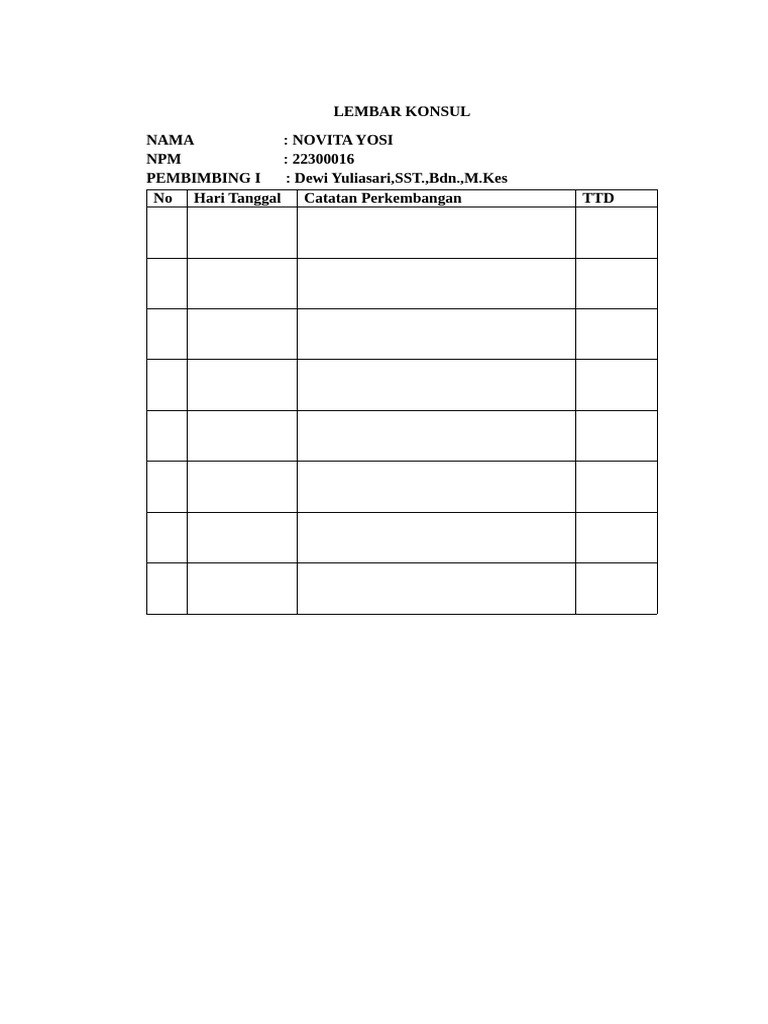 LEMBAR KONSUL

NAMA : NOVITA YOSI
NPM : 22300016
PEMBIMBING I : Dewi Yuliasari,SST.,Bdn.,M.Kes

| No | Hari Tanggal | Catatan Perkembangan | TTD |
|---|---|---|---|
| | | | |
| | | | |
| | | | |
| | | | |
| | | | |
| | | | |
| | | | |
| | | | |